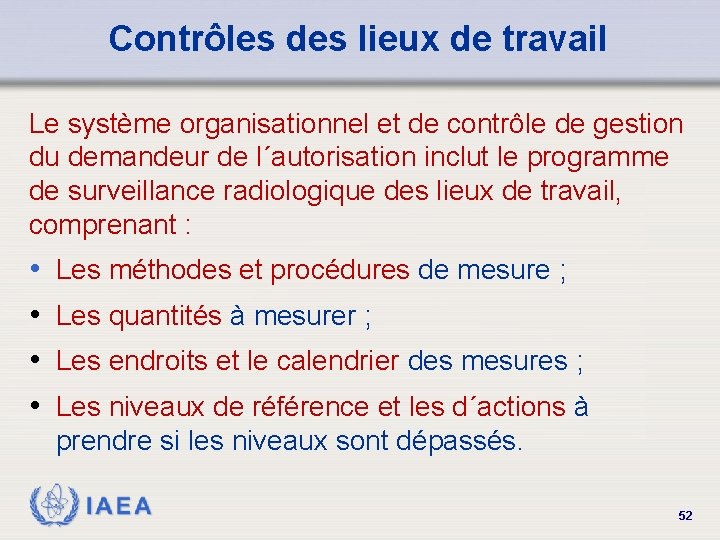 Contrôles des lieux de travail

Le système organisationnel et de contrôle de gestion du demandeur de l´autorisation inclut le programme de surveillance radiologique des lieux de travail, comprenant :

• Les méthodes et procédures de mesure ;
• Les quantités à mesurer ;
• Les endroits et le calendrier des mesures ;
• Les niveaux de référence et les d´actions à prendre si les niveaux sont dépassés.

IAEA

52